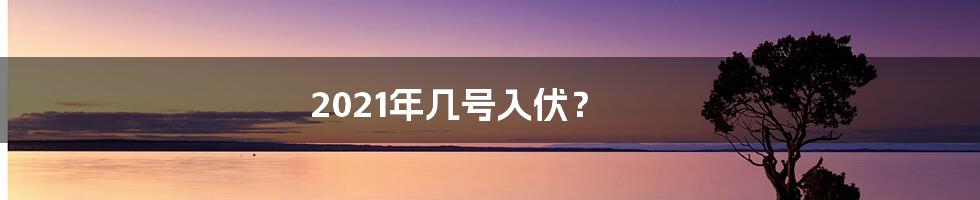 2021年几号入伏？